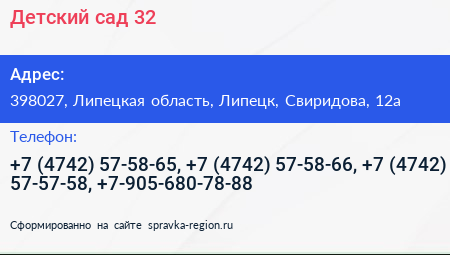 Детский сад 32

Адрес:

398027, Липецкая область, Липецк, Свиридова, 12а

Телефон:

+7 (4742) 57-58-65, +7 (4742) 57-58-66, +7 (4742) 57-57-58, +7-905-680-78-88

Сформированно на сайте spravka-region.ru